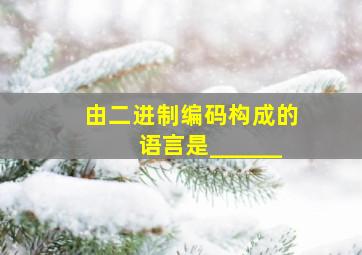 由二进制编码构成的语言是______